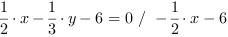 $\frac{1}{2} \cdot x - \frac{1}{3} \cdot y - 6 = 0 \ / \ -\frac{1}{2} \cdot x - 6$